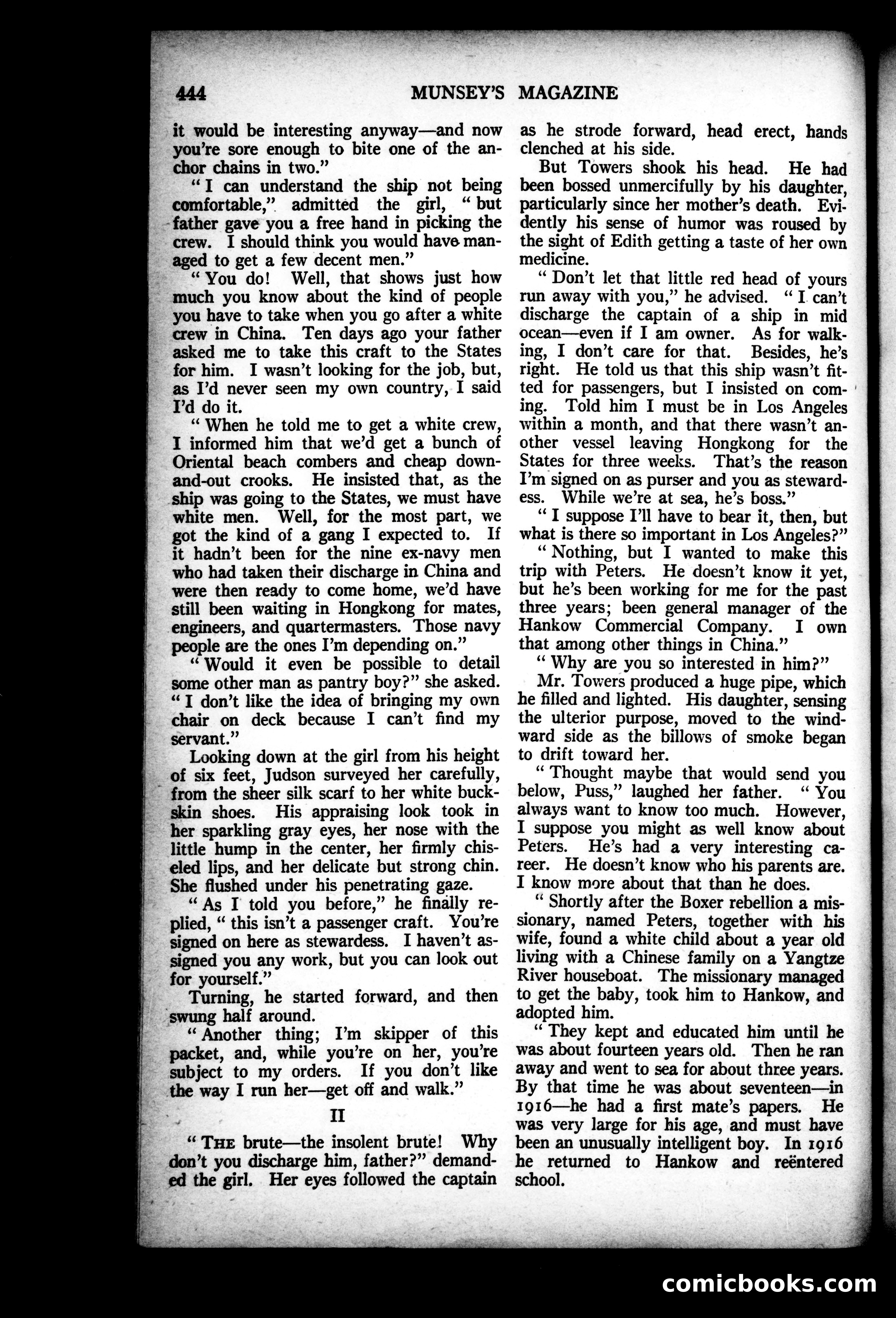 444 MUNSEY'S MAGAZINE

it would be interesting anyway—and now you're sore enough to bite one of the anchor chains in two."

"I can understand the ship not being comfortable," admitted the girl, "but father gave you a free hand in picking the crew. I should think you would have managed to get a few decent men."

"You do! Well, that shows just how much you know about the kind of people you have to take when you go after a white crew in China. Ten days ago your father asked me to take this craft to the States for him. I wasn't looking for the job, but, as I'd never seen my own country, I said I'd do it.

"When he told me to get a white crew, I informed him that we'd get a bunch of Oriental beach combers and cheap down-and-out crooks. He insisted that, as the ship was going to the States, we must have white men. Well, for the most part, we got the kind of a gang I expected to. If it hadn't been for the nine ex-navy men who had taken their discharge in China and were then ready to come home, we'd have still been waiting in Hongkong for mates, engineers, and quartermasters. Those navy people are the ones I'm depending on."

"Would it even be possible to detail some other man as pantry boy?" she asked. "I don't like the idea of bringing my own chair on deck because I can't find my servant."

Looking down at the girl from his height of six feet, Judson surveyed her carefully, from the sheer silk scarf to her white buckskin shoes. His appraising look took in her sparkling gray eyes, her nose with the little hump in the center, her firmly chiseled lips, and her delicate but strong chin. She flushed under his penetrating gaze.

"As I told you before," he finally replied, "this isn't a passenger craft. You're signed on here as stewardess. I haven't assigned you any work, but you can look out for yourself."

Turning, he started forward, and then swung half around.

"Another thing; I'm skipper of this packet, and, while you're on her, you're subject to my orders. If you don't like the way I run her—get off and walk."

II

"THE brute—the insolent brute! Why don't you discharge him, father?" demanded the girl. Her eyes followed the captain as he strode forward, head erect, hands clenched at his side.

But Towers shook his head. He had been bossed unmercifully by his daughter, particularly since her mother's death. Evidently his sense of humor was roused by the sight of Edith getting a taste of her own medicine.

"Don't let that little red head of yours run away with you," he advised. "I can't discharge the captain of a ship in mid ocean—even if I am owner. As for walking, I don't care for that. Besides, he's right. He told us that this ship wasn't fitted for passengers, but I insisted on coming. Told him I must be in Los Angeles within a month, and that there wasn't another vessel leaving Hongkong for the States for three weeks. That's the reason I'm signed on as purser and you as stewardess. While we're at sea, he's boss."

"I suppose I'll have to bear it, then, but what is there so important in Los Angeles?"

"Nothing, but I wanted to make this trip with Peters. He doesn't know it yet, but he's been working for me for the past three years; been general manager of the Hankow Commercial Company. I own that among other things in China."

"Why are you so interested in him?"

Mr. Towers produced a huge pipe, which he filled and lighted. His daughter, sensing the ulterior purpose, moved to the windward side as the billows of smoke began to drift toward her.

"Thought maybe that would send you below, Puss," laughed her father. "You always want to know too much. However, I suppose you might as well know about Peters. He's had a very interesting career. He doesn't know who his parents are. I know more about that than he does.

"Shortly after the Boxer rebellion a missionary, named Peters, together with his wife, found a white child about a year old living with a Chinese family on a Yangtze River houseboat. The missionary managed to get the baby, took him to Hankow, and adopted him.

"They kept and educated him until he was about fourteen years old. Then he ran away and went to sea for about three years. By that time he was about seventeen—in 1916—he had a first mate's papers. He was very large for his age, and must have been an unusually intelligent boy. In 1916 he returned to Hankow and reëntered school.

comicbooks.com